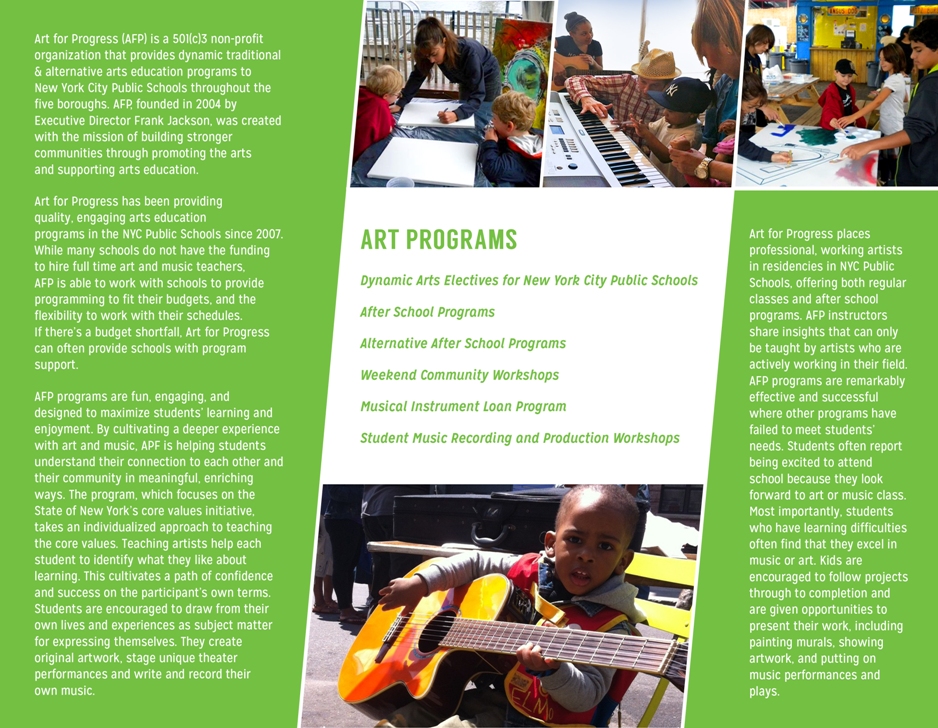 Art for Progress (AFP) is a 501(c)3 non-profit organization that provides dynamic traditional & alternative arts education programs to New York City Public Schools throughout the five boroughs. AFP, founded in 2004 by Executive Director Frank Jackson, was created with the mission of building stronger communities through promoting the arts and supporting arts education.

Art for Progress has been providing quality, engaging arts education programs in the NYC Public Schools since 2007. While many schools do not have the funding to hire full time art and music teachers, AFP is able to work with schools to provide programming to fit their budgets, and the flexibility to work with their schedules. If there's a budget shortfall, Art for Progress can often provide schools with program support.

AFP programs are fun, engaging, and designed to maximize students' learning and enjoyment. By cultivating a deeper experience with art and music, APF is helping students understand their connection to each other and their community in meaningful, enriching ways. The program, which focuses on the State of New York's core values initiative, takes an individualized approach to teaching the core values. Teaching artists help each student to identify what they like about learning. This cultivates a path of confidence and success on the participant's own terms. Students are encouraged to draw from their own lives and experiences as subject matter for expressing themselves. They create original artwork, stage unique theater performances and write and record their own music.

ART PROGRAMS

Dynamic Arts Electives for New York City Public Schools

After School Programs

Alternative After School Programs

Weekend Community Workshops

Musical Instrument Loan Program

Student Music Recording and Production Workshops

Art for Progress places professional, working artists in residencies in NYC Public Schools, offering both regular classes and after school programs. AFP instructors share insights that can only be taught by artists who are actively working in their field. AFP programs are remarkably effective and successful where other programs have failed to meet students' needs. Students often report being excited to attend school because they look forward to art or music class. Most importantly, students who have learning difficulties often find that they excel in music or art. Kids are encouraged to follow projects through to completion and are given opportunities to present their work, including painting murals, showing artwork, and putting on music performances and plays.